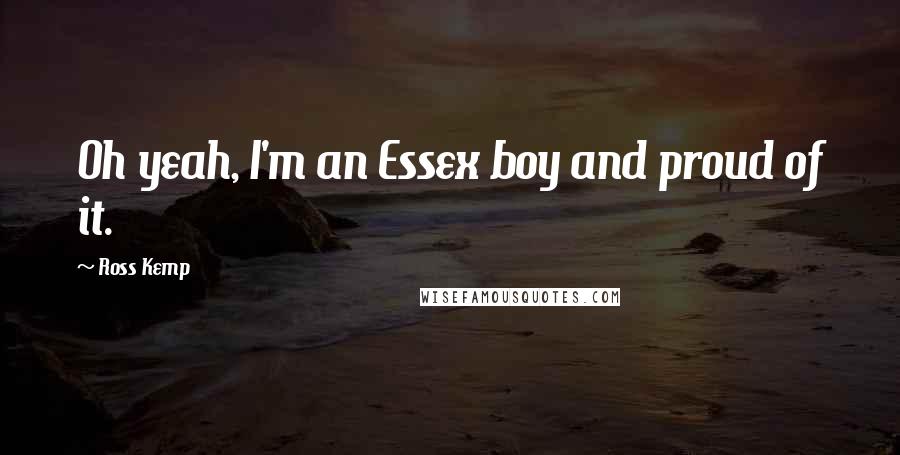 Oh yeah, I'm an Essex boy and proud of it.

~ Ross Kemp

WISEFAMOUSQUOTES.COM